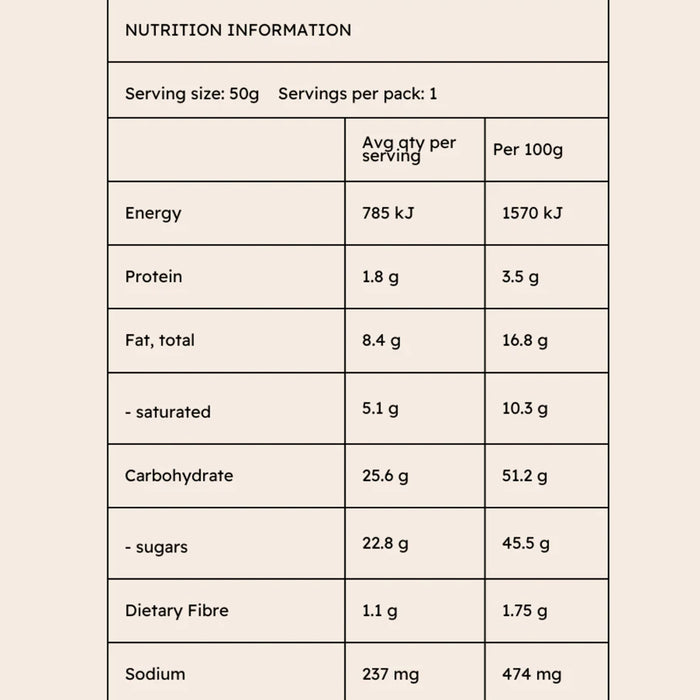 NUTRITION INFORMATION

Serving size: 50g Servings per pack: 1

| | Avg qty per serving | Per 100g |
|---|---|---|
| Energy | 785 kJ | 1570 kJ |
| Protein | 1.8 g | 3.5 g |
| Fat, total | 8.4 g | 16.8 g |
| - saturated | 5.1 g | 10.3 g |
| Carbohydrate | 25.6 g | 51.2 g |
| - sugars | 22.8 g | 45.5 g |
| Dietary Fibre | 1.1 g | 1.75 g |
| Sodium | 237 mg | 474 mg |